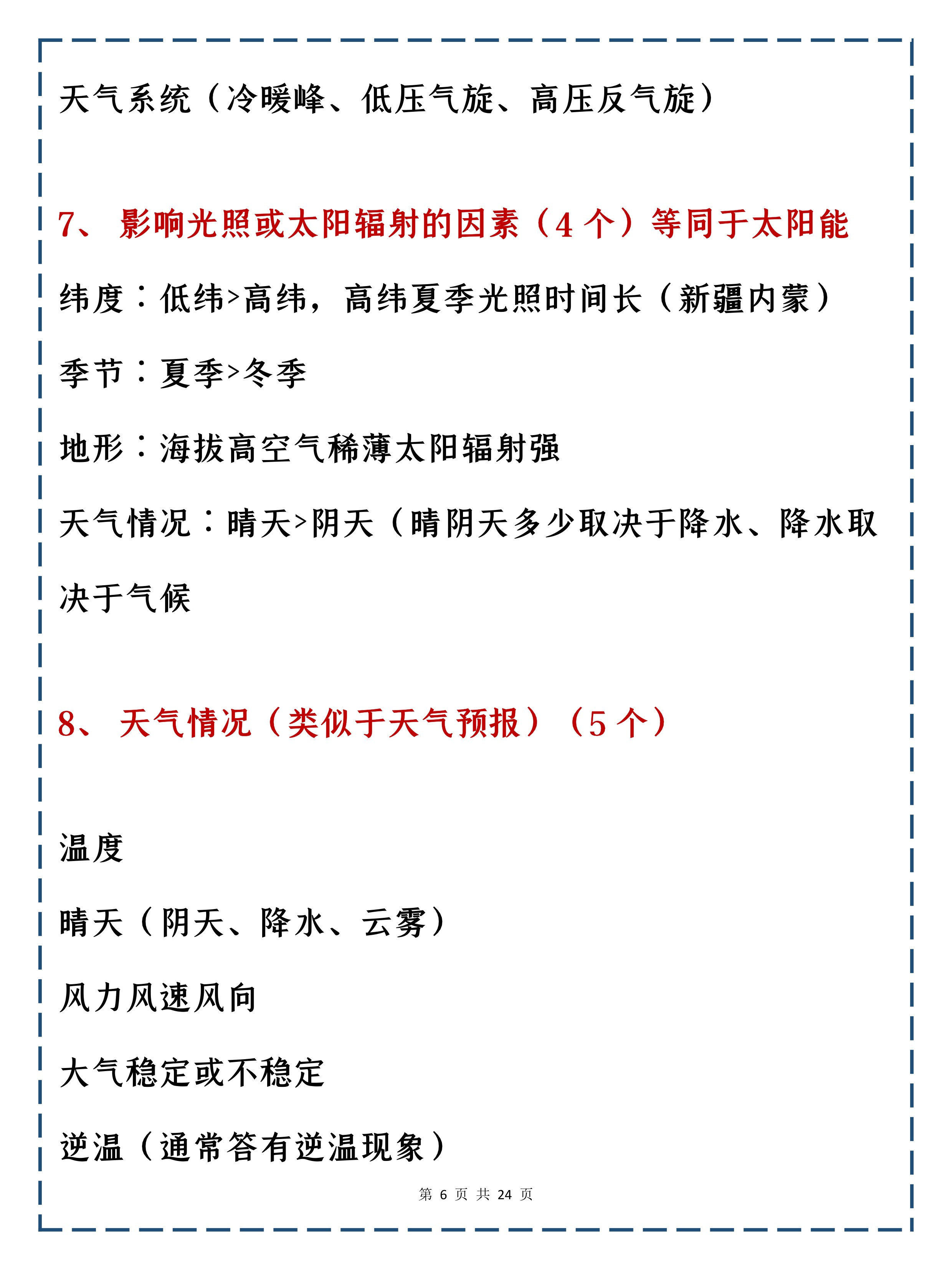 天气系统（冷暖峰、低压气旋、高压反气旋）

7、 影响光照或太阳辐射的因素（4 个）等同于太阳能

纬度：低纬>高纬，高纬夏季光照时间长（新疆内蒙）

季节：夏季>冬季

地形：海拔高空气稀薄太阳辐射强

天气情况：晴天>阴天（晴阴天多少取决于降水、降水取决于气候

8、 天气情况（类似于天气预报）（5 个）

温度

晴天（阴天、降水、云雾）

风力风速风向

大气稳定或不稳定

逆温（通常答有逆温现象）

第 6 页 共 24 页